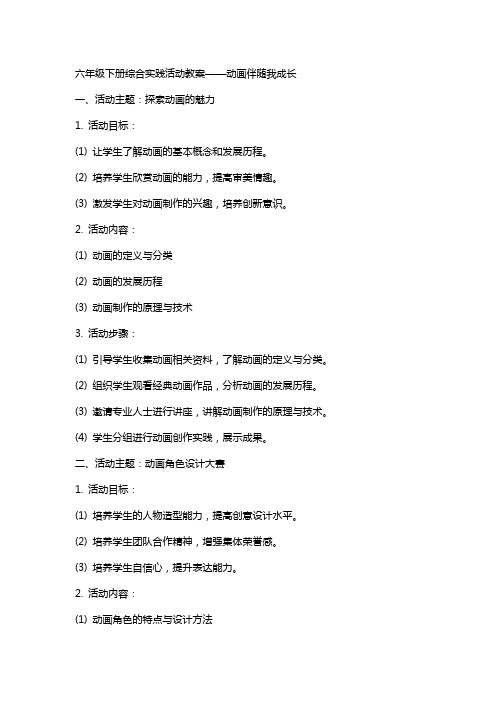 六年级下册综合实践活动教案——动画伴随我成长

一、活动主题：探索动画的魅力

1. 活动目标：

(1) 让学生了解动画的基本概念和发展历程。

(2) 培养学生欣赏动画的能力，提高审美情趣。

(3) 激发学生对动画制作的兴趣，培养创新意识。

2. 活动内容：

(1) 动画的定义与分类

(2) 动画的发展历程

(3) 动画制作的原理与技术

3. 活动步骤：

(1) 引导学生收集动画相关资料，了解动画的定义与分类。

(2) 组织学生观看经典动画作品，分析动画的发展历程。

(3) 邀请专业人士进行讲座，讲解动画制作的原理与技术。

(4) 学生分组进行动画创作实践，展示成果。

二、活动主题：动画角色设计大赛

1. 活动目标：

(1) 培养学生的人物造型能力，提高创意设计水平。

(2) 培养学生团队合作精神，增强集体荣誉感。

(3) 培养学生自信心，提升表达能力。

2. 活动内容：

(1) 动画角色的特点与设计方法